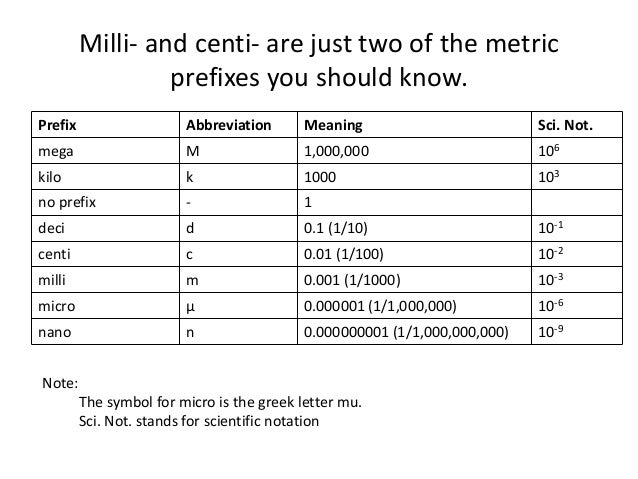 Milli- and centi- are just two of the metric prefixes you should know.

| Prefix | Abbreviation | Meaning | Sci. Not. |
|---|---|---|---|
| mega | M | 1,000,000 | $10^6$ |
| kilo | k | 1000 | $10^3$ |
| no prefix | - | 1 | |
| deci | d | 0.1 (1/10) | $10^{-1}$ |
| centi | c | 0.01 (1/100) | $10^{-2}$ |
| milli | m | 0.001 (1/1000) | $10^{-3}$ |
| micro | µ | 0.000001 (1/1,000,000) | $10^{-6}$ |
| nano | n | 0.000000001 (1/1,000,000,000) | $10^{-9}$ |

Note:
The symbol for micro is the greek letter mu.
Sci. Not. stands for scientific notation